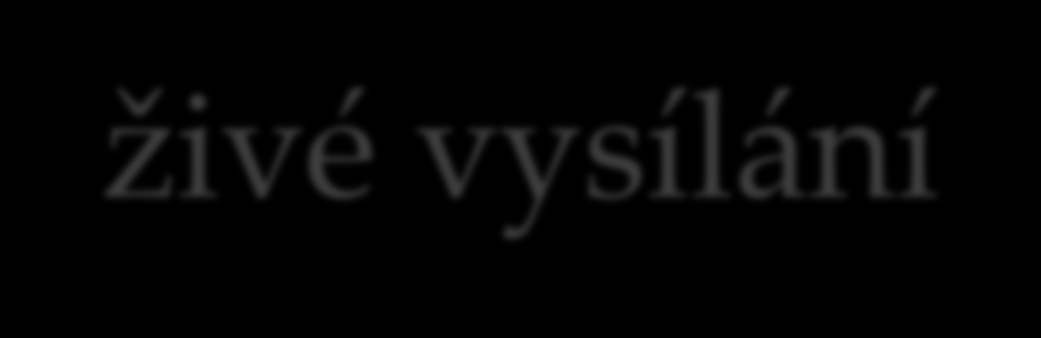 živé vysílání